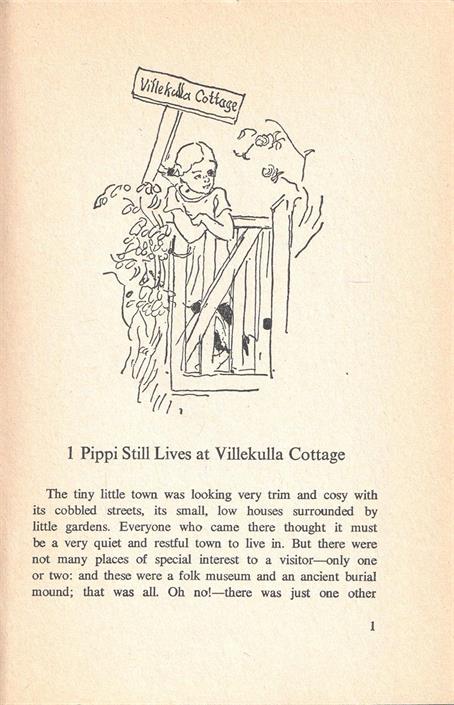 Villekulla Cottage

1 Pippi Still Lives at Villekulla Cottage

The tiny little town was looking very trim and cosy with its cobbled streets, its small, low houses surrounded by little gardens. Everyone who came there thought it must be a very quiet and restful town to live in. But there were not many places of special interest to a visitor—only one or two: and these were a folk museum and an ancient burial mound; that was all. Oh no!—there was just one other

1